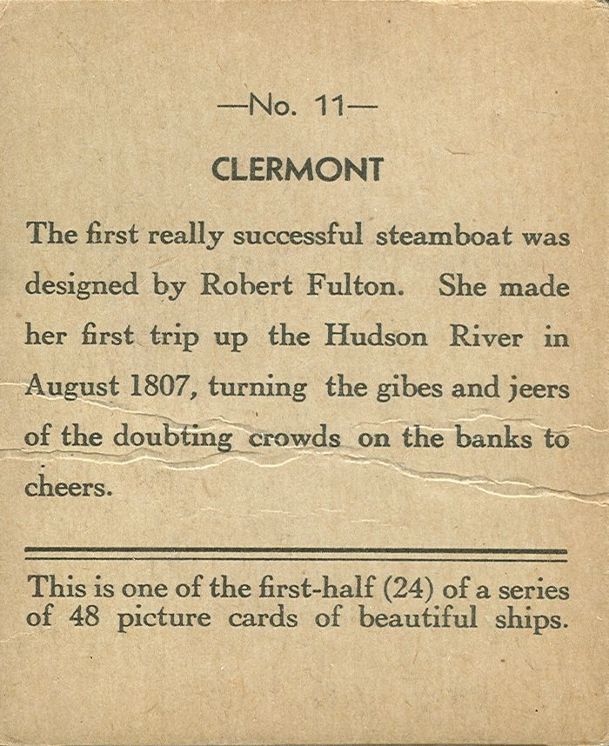 —No. 11—

CLERMONT

The first really successful steamboat was designed by Robert Fulton. She made her first trip up the Hudson River in August 1807, turning the gibes and jeers of the doubting crowds on the banks to cheers.

This is one of the first-half (24) of a series of 48 picture cards of beautiful ships.